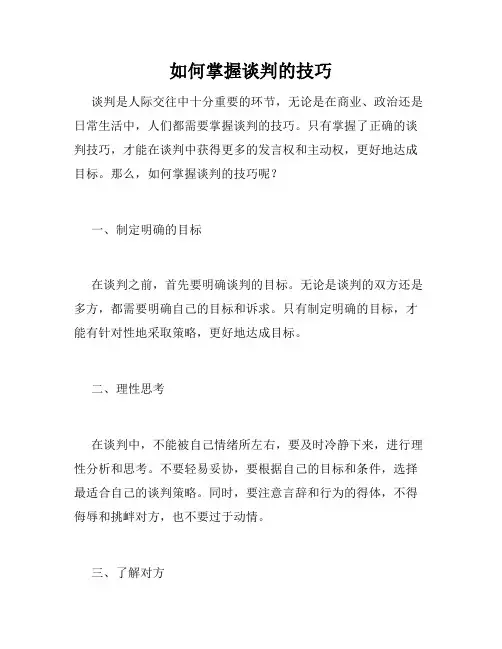 如何掌握谈判的技巧

谈判是人际交往中十分重要的环节，无论是在商业、政治还是日常生活中，人们都需要掌握谈判的技巧。只有掌握了正确的谈判技巧，才能在谈判中获得更多的发言权和主动权，更好地达成目标。那么，如何掌握谈判的技巧呢？

一、制定明确的目标

在谈判之前，首先要明确谈判的目标。无论是谈判的双方还是多方，都需要明确自己的目标和诉求。只有制定明确的目标，才能有针对性地采取策略，更好地达成目标。

二、理性思考

在谈判中，不能被自己情绪所左右，要及时冷静下来，进行理性分析和思考。不要轻易妥协，要根据自己的目标和条件，选择最适合自己的谈判策略。同时，要注意言辞和行为的得体，不得侮辱和挑衅对方，也不要过于动情。

三、了解对方